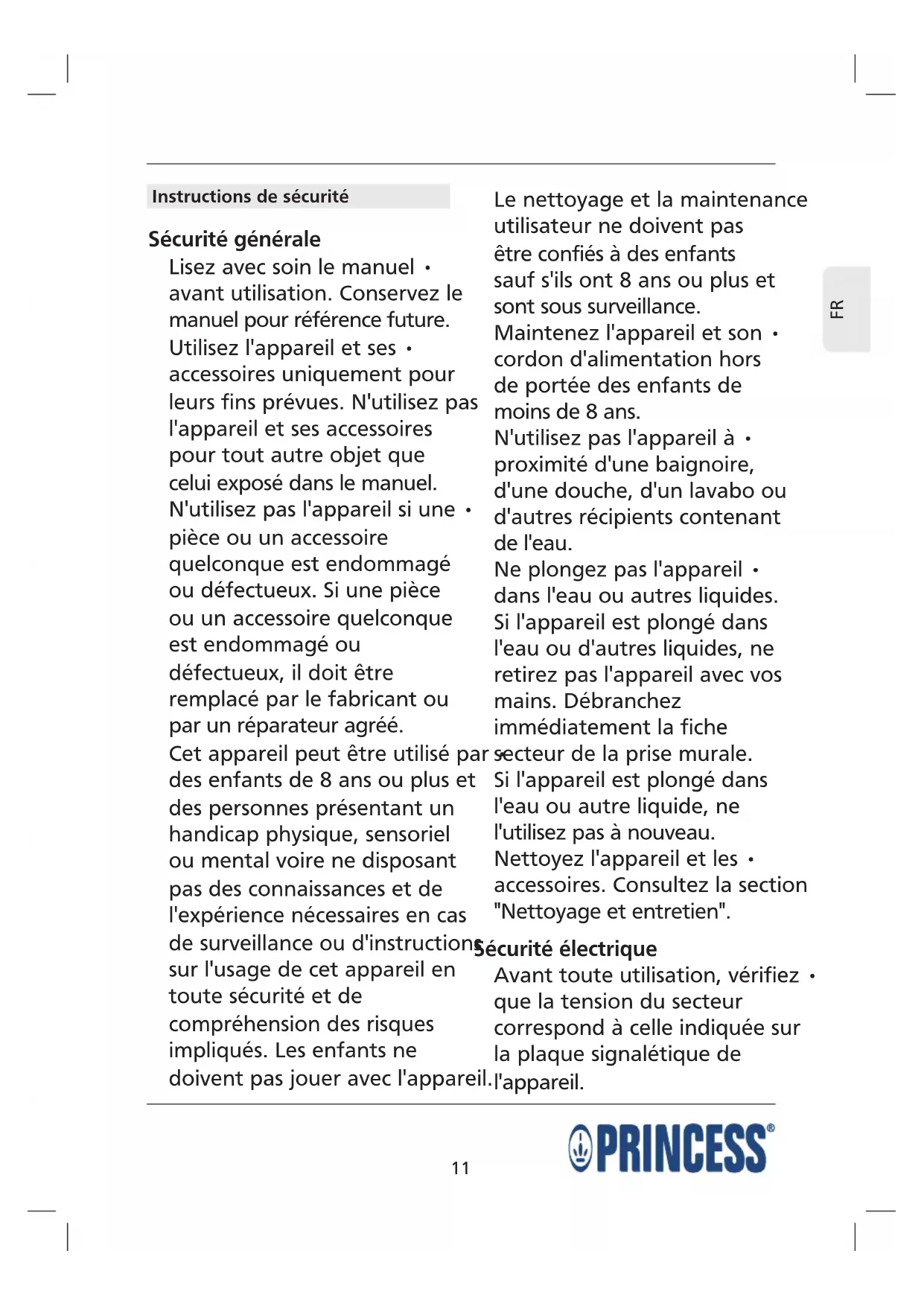 Instructions de sécurité

Sécurité générale

Lisez avec soin le manuel • avant utilisation. Conservez le manuel pour référence future.

Utilisez l'appareil et ses • accessoires uniquement pour leurs fins prévues. N'utilisez pas l'appareil et ses accessoires pour tout autre objet que celui exposé dans le manuel.

N'utilisez pas l'appareil si une • pièce ou un accessoire quelconque est endommagé ou défectueux. Si une pièce ou un accessoire quelconque est endommagé ou défectueux, il doit être remplacé par le fabricant ou par un réparateur agréé.

Cet appareil peut être utilisé par • des enfants de 8 ans ou plus et des personnes présentant un handicap physique, sensoriel ou mental voire ne disposant pas des connaissances et de l'expérience nécessaires en cas de surveillance ou d'instructions sur l'usage de cet appareil en toute sécurité et de compréhension des risques impliqués. Les enfants ne doivent pas jouer avec l'appareil.

Le nettoyage et la maintenance utilisateur ne doivent pas être confiés à des enfants sauf s'ils ont 8 ans ou plus et sont sous surveillance.

Maintenez l'appareil et son • cordon d'alimentation hors de portée des enfants de moins de 8 ans.

N'utilisez pas l'appareil à • proximité d'une baignoire, d'une douche, d'un lavabo ou d'autres récipients contenant de l'eau.

Ne plongez pas l'appareil • dans l'eau ou autres liquides. Si l'appareil est plongé dans l'eau ou d'autres liquides, ne retirez pas l'appareil avec vos mains. Débranchez immédiatement la fiche secteur de la prise murale. Si l'appareil est plongé dans l'eau ou autre liquide, ne l'utilisez pas à nouveau.

Nettoyez l'appareil et les • accessoires. Consultez la section "Nettoyage et entretien".

Sécurité électrique

Avant toute utilisation, vérifiez • que la tension du secteur correspond à celle indiquée sur la plaque signalétique de l'appareil.

FR

11

PRINCESS®